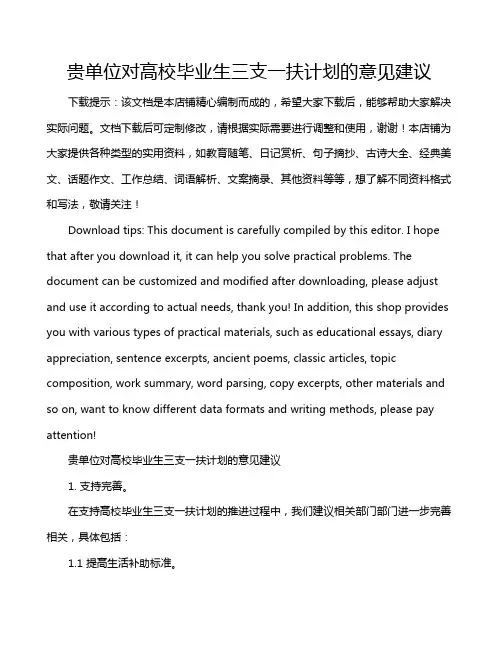 贵单位对高校毕业生三支一扶计划的意见建议

下载提示：该文档是本店铺精心编制而成的，希望大家下载后，能够帮助大家解决实际问题。文档下载后可定制修改，请根据实际需要进行调整和使用，谢谢！本店铺为大家提供各种类型的实用资料，如教育随笔、日记赏析、句子摘抄、古诗大全、经典美文、话题作文、工作总结、词语解析、文案摘录、其他资料等等，想了解不同资料格式和写法，敬请关注！

Download tips: This document is carefully compiled by this editor. I hope that after you download it, it can help you solve practical problems. The document can be customized and modified after downloading, please adjust and use it according to actual needs, thank you! In addition, this shop provides you with various types of practical materials, such as educational essays, diary appreciation, sentence excerpts, ancient poems, classic articles, topic composition, work summary, word parsing, copy excerpts, other materials and so on, want to know different data formats and writing methods, please pay attention!

贵单位对高校毕业生三支一扶计划的意见建议

1. 支持完善。

在支持高校毕业生三支一扶计划的推进过程中，我们建议相关部门部门进一步完善相关，具体包括：

1.1 提高生活补助标准。